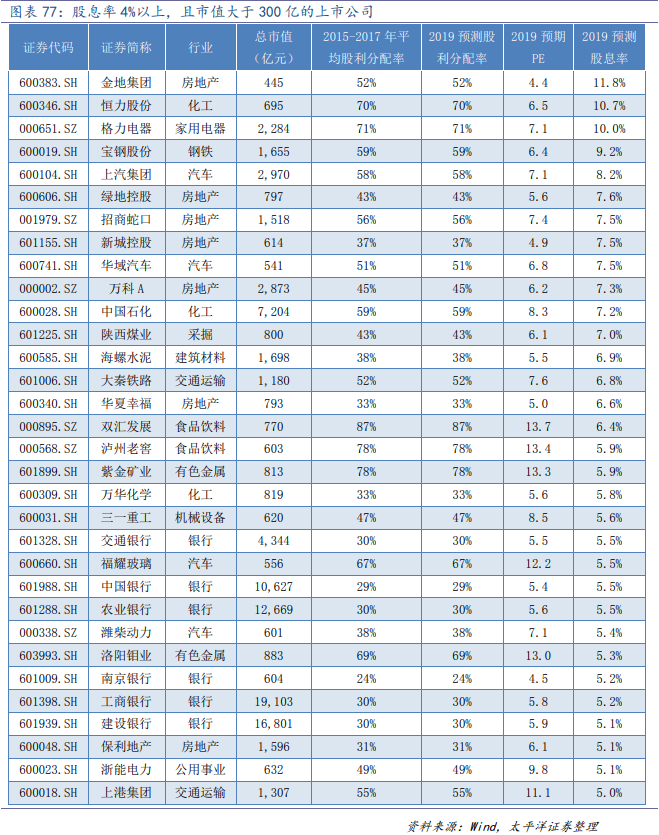 图表77：股息率4%以上，且市值大于300亿的上市公司

| 证券代码 | 证券简称 | 行业 | 总市值（亿元） | 2015-2017年平均股利分配率 | 2019预测股利分配率 | 2019预期PE | 2019预测股息率 |
|---|---|---|---|---|---|---|---|
| 600383.SH | 金地集团 | 房地产 | 445 | 52% | 52% | 4.4 | 11.8% |
| 600346.SH | 恒力股份 | 化工 | 695 | 70% | 70% | 6.5 | 10.7% |
| 000651.SZ | 格力电器 | 家用电器 | 2,284 | 71% | 71% | 7.1 | 10.0% |
| 600019.SH | 宝钢股份 | 钢铁 | 1,655 | 59% | 59% | 6.4 | 9.2% |
| 600104.SH | 上汽集团 | 汽车 | 2,970 | 58% | 58% | 7.1 | 8.2% |
| 600606.SH | 绿地控股 | 房地产 | 797 | 43% | 43% | 5.6 | 7.6% |
| 001979.SZ | 招商蛇口 | 房地产 | 1,518 | 56% | 56% | 7.4 | 7.5% |
| 601155.SH | 新城控股 | 房地产 | 614 | 37% | 37% | 4.9 | 7.5% |
| 600741.SH | 华域汽车 | 汽车 | 541 | 51% | 51% | 6.8 | 7.5% |
| 000002.SZ | 万科A | 房地产 | 2,873 | 45% | 45% | 6.2 | 7.3% |
| 600028.SH | 中国石化 | 化工 | 7,204 | 59% | 59% | 8.3 | 7.2% |
| 601225.SH | 陕西煤业 | 采掘 | 800 | 43% | 43% | 6.1 | 7.0% |
| 600585.SH | 海螺水泥 | 建筑材料 | 1,698 | 38% | 38% | 5.5 | 6.9% |
| 601006.SH | 大秦铁路 | 交通运输 | 1,180 | 52% | 52% | 7.6 | 6.8% |
| 600340.SH | 华夏幸福 | 房地产 | 793 | 33% | 33% | 5.0 | 6.6% |
| 000895.SZ | 双汇发展 | 食品饮料 | 770 | 87% | 87% | 13.7 | 6.4% |
| 000568.SZ | 泸州老窖 | 食品饮料 | 603 | 78% | 78% | 13.4 | 5.9% |
| 601899.SH | 紫金矿业 | 有色金属 | 813 | 78% | 78% | 13.3 | 5.9% |
| 600309.SH | 万华化学 | 化工 | 819 | 33% | 33% | 5.6 | 5.8% |
| 600031.SH | 三一重工 | 机械设备 | 620 | 47% | 47% | 8.5 | 5.6% |
| 601328.SH | 交通银行 | 银行 | 4,344 | 30% | 30% | 5.5 | 5.5% |
| 600660.SH | 福耀玻璃 | 汽车 | 556 | 67% | 67% | 12.2 | 5.5% |
| 601988.SH | 中国银行 | 银行 | 10,627 | 29% | 29% | 5.4 | 5.5% |
| 601288.SH | 农业银行 | 银行 | 12,669 | 30% | 30% | 5.6 | 5.5% |
| 000338.SZ | 潍柴动力 | 汽车 | 601 | 38% | 38% | 7.1 | 5.4% |
| 603993.SH | 洛阳钼业 | 有色金属 | 883 | 69% | 69% | 13.0 | 5.3% |
| 601009.SH | 南京银行 | 银行 | 604 | 24% | 24% | 4.5 | 5.2% |
| 601398.SH | 工商银行 | 银行 | 19,103 | 30% | 30% | 5.8 | 5.2% |
| 601939.SH | 建设银行 | 银行 | 16,801 | 30% | 30% | 5.9 | 5.1% |
| 600048.SH | 保利地产 | 房地产 | 1,596 | 31% | 31% | 6.1 | 5.1% |
| 600023.SH | 浙能电力 | 公用事业 | 632 | 49% | 49% | 9.8 | 5.1% |
| 600018.SH | 上港集团 | 交通运输 | 1,307 | 55% | 55% | 11.1 | 5.0% |

资料来源：Wind，太平洋证券整理